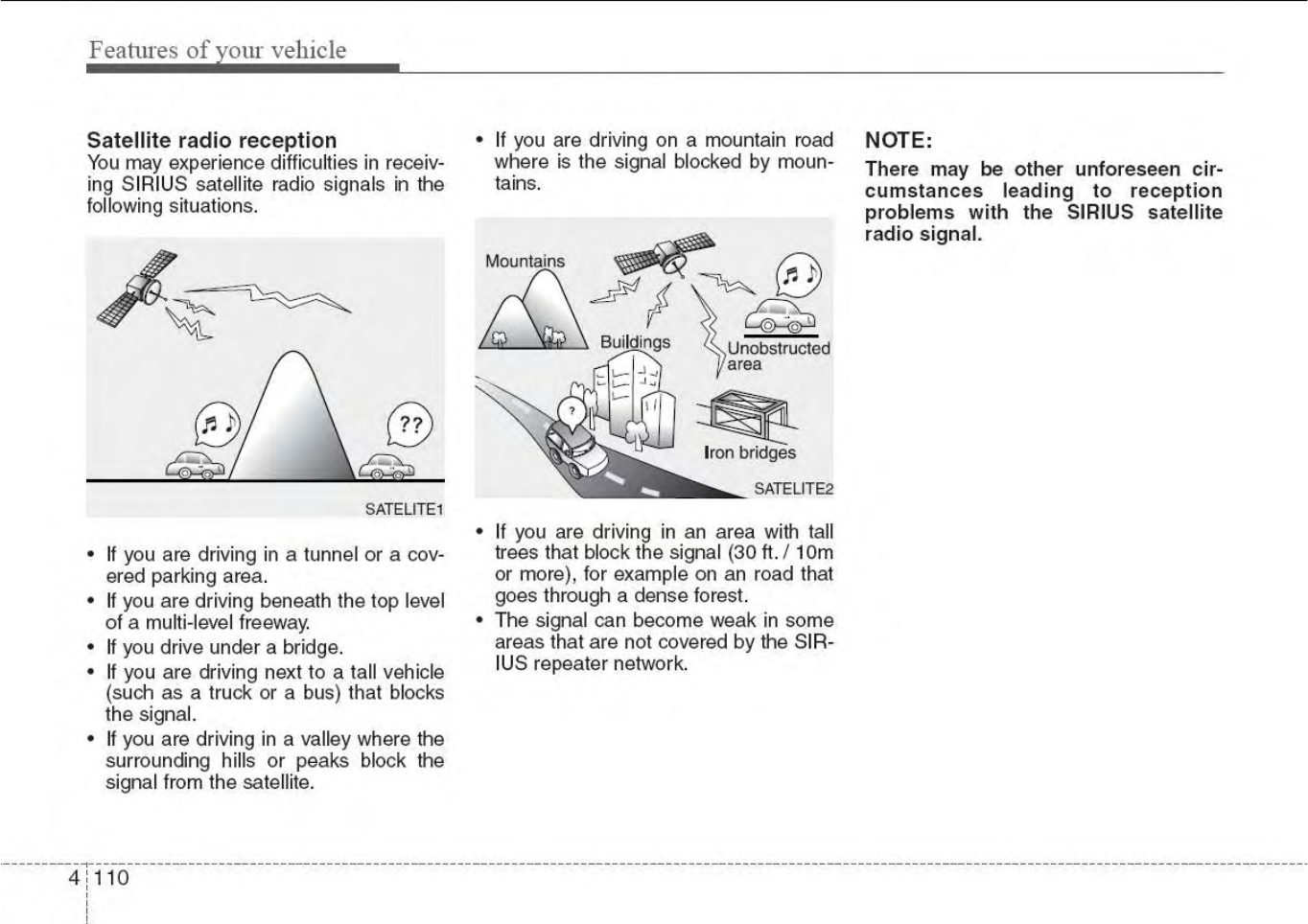 Features of your vehicle

Satellite radio reception
You may experience difficulties in receiving SIRIUS satellite radio signals in the following situations.

??

SATELITE1

• If you are driving in a tunnel or a covered parking area.
• If you are driving beneath the top level of a multi-level freeway.
• If you drive under a bridge.
• If you are driving next to a tall vehicle (such as a truck or a bus) that blocks the signal.
• If you are driving in a valley where the surrounding hills or peaks block the signal from the satellite.

• If you are driving on a mountain road where is the signal blocked by mountains.

Mountains
Buildings
Unobstructed area
?
Iron bridges
SATELITE2

• If you are driving in an area with tall trees that block the signal (30 ft. / 10m or more), for example on an road that goes through a dense forest.
• The signal can become weak in some areas that are not covered by the SIRIUS repeater network.

NOTE:
There may be other unforeseen circumstances leading to reception problems with the SIRIUS satellite radio signal.

4 110